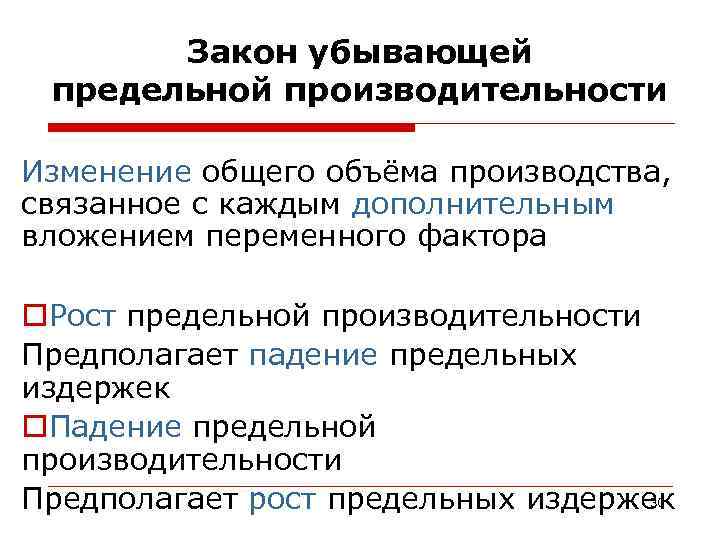 Закон убывающей предельной производительности

Изменение общего объёма производства, связанное с каждым дополнительным вложением переменного фактора

Рост предельной производительности
Предполагает падение предельных издержек
Падение предельной производительности
Предполагает рост предельных издержек